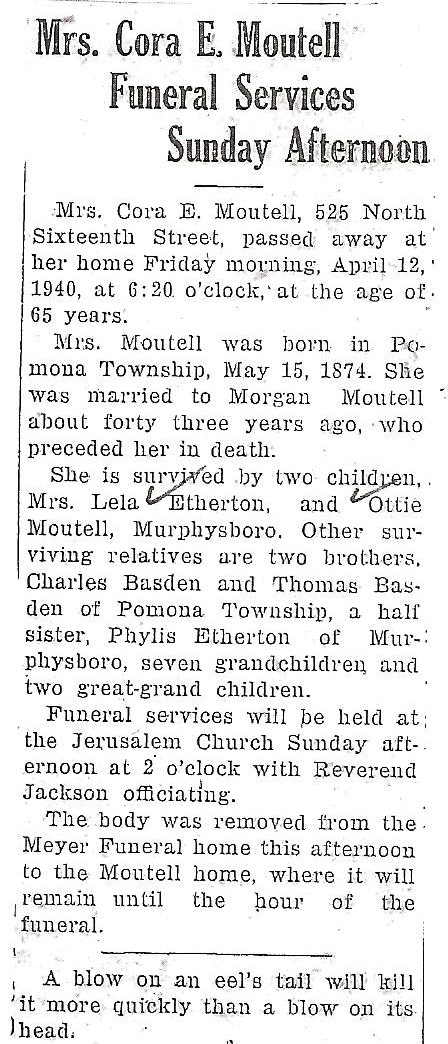 Mrs. Cora E. Moutell Funeral Services Sunday Afternoon

Mrs. Cora E. Moutell, 525 North Sixteenth Street, passed away at her home Friday morning, April 12, 1940, at 6:20 o'clock, at the age of 65 years.

Mrs. Moutell was born in Pomona Township, May 15, 1874. She was married to Morgan Moutell about forty three years ago, who preceded her in death.

She is survived by two children, Mrs. Lela Etherton, and Ottie Moutell, Murphysboro. Other surviving relatives are two brothers, Charles Basden and Thomas Basden of Pomona Township, a half sister, Phylis Etherton of Murphysboro, seven grandchildren and two great-grand children.

Funeral services will be held at the Jerusalem Church Sunday afternoon at 2 o'clock with Reverend Jackson officiating.

The body was removed from the Meyer Funeral home this afternoon to the Moutell home, where it will remain until the hour of the funeral.

A blow on an eel's tail will kill it more quickly than a blow on its head.